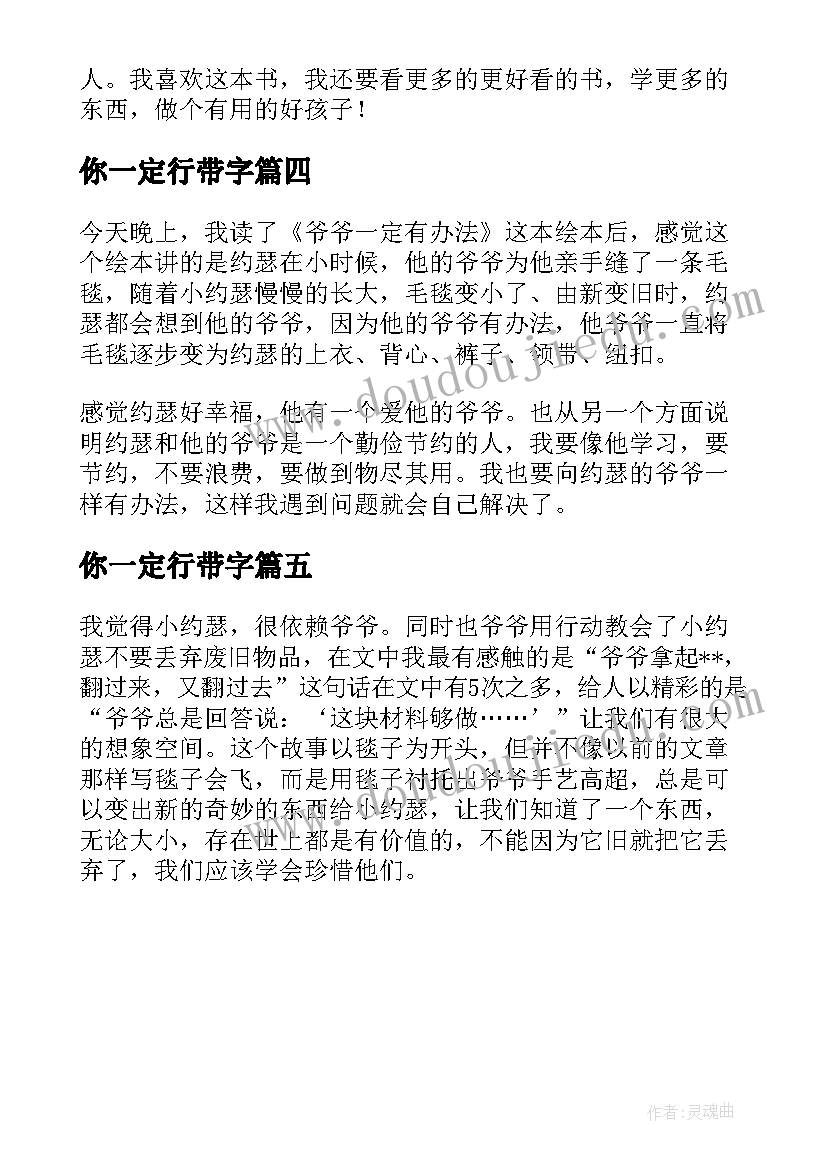 人。我喜欢这本书，我还要看更多的更好看的书，学更多的东西，做个有用的好孩子！

你一定行带字篇四

今天晚上，我读了《爷爷一定有办法》这本绘本后，感觉这个绘本讲的是约瑟在小时候，他的爷爷为他亲手缝了一条毛毯，随着小约瑟慢慢的长大，毛毯变小了、由新变旧时，约瑟都会想到他的爷爷，因为他的爷爷有办法，他爷爷一直将毛毯逐步变为约瑟的上衣、背心、裤子、领带、纽扣。

感觉约瑟好幸福，他有一个爱他的爷爷。也从另一个方面说明约瑟和他的爷爷是一个勤俭节约的人，我要像他学习，要节约，不要浪费，要做到物尽其用。我也要向约瑟的爷爷一样有办法，这样我遇到问题就会自己解决了。

你一定行带字篇五

我觉得小约瑟，很依赖爷爷。同时也爷爷用行动教会了小约瑟不要丢弃废旧物品，在文中我最有感触的是“爷爷拿起**，翻过来，又翻过去”这句话在文中有5次之多，给人以精彩的是“爷爷总是回答说：‘这块材料够做……’”让我们有很大的想象空间。这个故事以毯子为开头，但并不像以前的文章那样写毯子会飞，而是用毯子衬托出爷爷手艺高超，总是可以变出新的奇妙的东西给小约瑟，让我们知道了一个东西，无论大小，存在世上都是有价值的，不能因为它旧就把它丢弃了，我们应该学会珍惜他们。

www.doudoujiedu.com

作者：灵魂曲